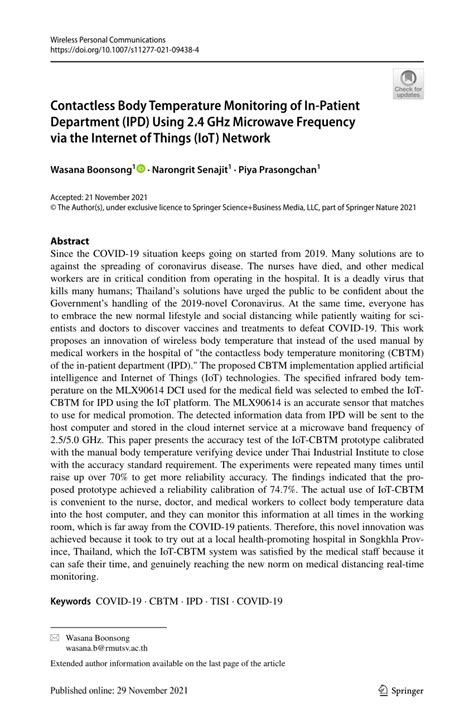 Wireless Personal Communications
https://doi.org/10.1007/s11277-021-09438-4

Check for updates

Contactless Body Temperature Monitoring of In-Patient Department (IPD) Using 2.4 GHz Microwave Frequency via the Internet of Things (IoT) Network

Wasana Boonsong$^1$ · Narongrit Senajit$^1$ · Piya Prasongchan$^1$

Accepted: 21 November 2021
© The Author(s), under exclusive licence to Springer Science+Business Media, LLC, part of Springer Nature 2021

Abstract
Since the COVID-19 situation keeps going on started from 2019. Many solutions are to against the spreading of coronavirus disease. The nurses have died, and other medical workers are in critical condition from operating in the hospital. It is a deadly virus that kills many humans; Thailand's solutions have urged the public to be confident about the Government's handling of the 2019-novel Coronavirus. At the same time, everyone has to embrace the new normal lifestyle and social distancing while patiently waiting for scientists and doctors to discover vaccines and treatments to defeat COVID-19. This work proposes an innovation of wireless body temperature that instead of the used manual by medical workers in the hospital of "the contactless body temperature monitoring (CBTM) of the in-patient department (IPD)." The proposed CBTM implementation applied artificial intelligence and Internet of Things (IoT) technologies. The specified infrared body temperature on the MLX90614 DCI used for the medical field was selected to embed the IoT-CBTM for IPD using the IoT platform. The MLX90614 is an accurate sensor that matches to use for medical promotion. The detected information data from IPD will be sent to the host computer and stored in the cloud internet service at a microwave band frequency of 2.5/5.0 GHz. This paper presents the accuracy test of the IoT-CBTM prototype calibrated with the manual body temperature verifying device under Thai Industrial Institute to close with the accuracy standard requirement. The experiments were repeated many times until raise up over 70% to get more reliability accuracy. The findings indicated that the proposed prototype achieved a reliability calibration of 74.7%. The actual use of IoT-CBTM is convenient to the nurse, doctor, and medical workers to collect body temperature data into the host computer, and they can monitor this information at all times in the working room, which is far away from the COVID-19 patients. Therefore, this novel innovation was achieved because it took to try out at a local health-promoting hospital in Songkhla Province, Thailand, which the IoT-CBTM system was satisfied by the medical staff because it can safe their time, and genuinely reaching the new norm on medical distancing real-time monitoring.

Keywords COVID-19 · CBTM · IPD · TISI · COVID-19

Wasana Boonsong
wasana.b@rmutsv.ac.th

Extended author information available on the last page of the article

Published online: 29 November 2021

Springer